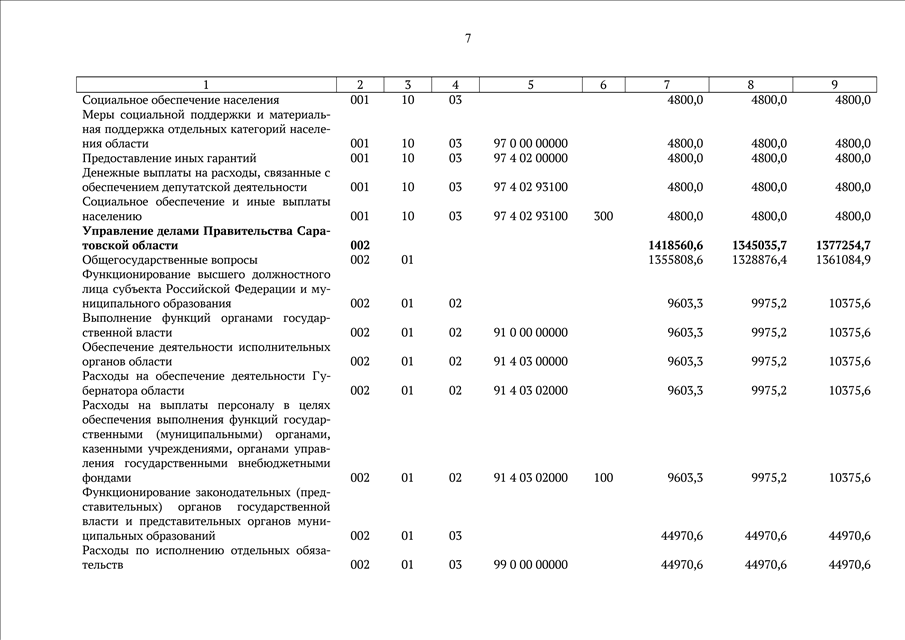 7

| 1 | 2 | 3 | 4 | 5 | 6 | 7 | 8 | 9 |
|---|---|---|---|---|---|---|---|---|
| Социальное обеспечение населения | 001 | 10 | 03 | | | 4800,0 | 4800,0 | 4800,0 |
| Меры социальной поддержки и материальная поддержка отдельных категорий населения области | 001 | 10 | 03 | 97 0 00 00000 | | 4800,0 | 4800,0 | 4800,0 |
| Предоставление иных гарантий | 001 | 10 | 03 | 97 4 02 00000 | | 4800,0 | 4800,0 | 4800,0 |
| Денежные выплаты на расходы, связанные с обеспечением депутатской деятельности | 001 | 10 | 03 | 97 4 02 93100 | | 4800,0 | 4800,0 | 4800,0 |
| Социальное обеспечение и иные выплаты населению | 001 | 10 | 03 | 97 4 02 93100 | 300 | 4800,0 | 4800,0 | 4800,0 |
| **Управление делами Правительства Саратовской области** | **002** | | | | | **1418560,6** | **1345035,7** | **1377254,7** |
| Общегосударственные вопросы | 002 | 01 | | | | 1355808,6 | 1328876,4 | 1361084,9 |
| Функционирование высшего должностного лица субъекта Российской Федерации и муниципального образования | 002 | 01 | 02 | | | 9603,3 | 9975,2 | 10375,6 |
| Выполнение функций органами государственной власти | 002 | 01 | 02 | 91 0 00 00000 | | 9603,3 | 9975,2 | 10375,6 |
| Обеспечение деятельности исполнительных органов области | 002 | 01 | 02 | 91 4 03 00000 | | 9603,3 | 9975,2 | 10375,6 |
| Расходы на обеспечение деятельности Губернатора области | 002 | 01 | 02 | 91 4 03 02000 | | 9603,3 | 9975,2 | 10375,6 |
| Расходы на выплаты персоналу в целях обеспечения выполнения функций государственными (муниципальными) органами, казенными учреждениями, органами управления государственными внебюджетными фондами | 002 | 01 | 02 | 91 4 03 02000 | 100 | 9603,3 | 9975,2 | 10375,6 |
| Функционирование законодательных (представительных) органов государственной власти и представительных органов муниципальных образований | 002 | 01 | 03 | | | 44970,6 | 44970,6 | 44970,6 |
| Расходы по исполнению отдельных обязательств | 002 | 01 | 03 | 99 0 00 00000 | | 44970,6 | 44970,6 | 44970,6 |